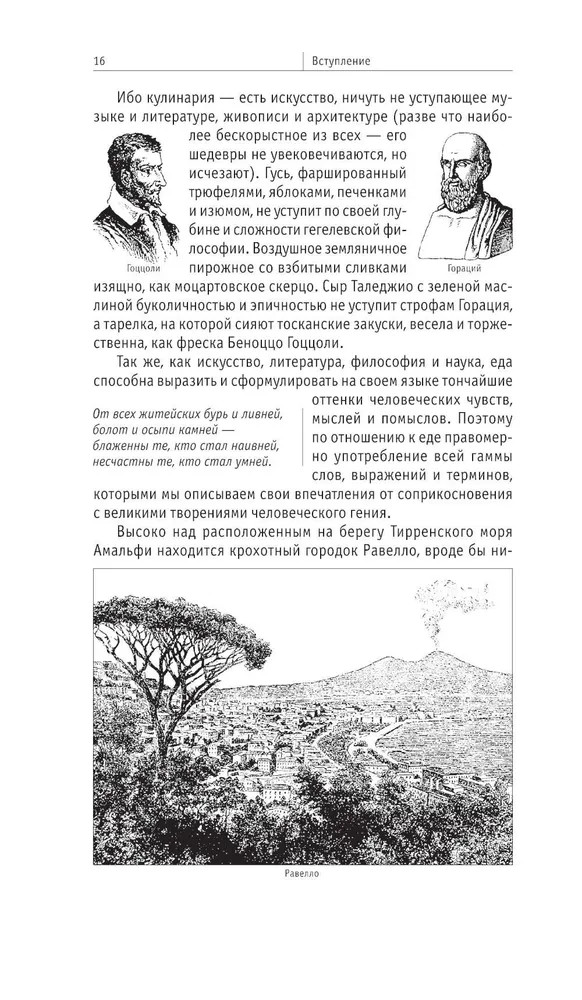 16 Вступление

Ибо кулинария — есть искусство, ничуть не уступающее музыке и литературе, живописи и архитектуре (разве что наиболее бескорыстное из всех — его шедевры не увековечиваются, но исчезают). Гусь, фаршированный трюфелями, яблоками, печенками и изюмом, не уступит по своей глубине и сложности гегелевской философии. Воздушное земляничное пирожное со взбитыми сливками изящно, как моцартовское скерцо. Сыр Таледжио с зеленой маслиной буколичностью и эпичностью не уступит строфам Горация, а тарелка, на которой сияют тосканские закуски, весела и торжественна, как фреска Беноццо Гоццоли.

Гоццоли

Гораций

Так же, как искусство, литература, философия и наука, еда способна выразить и сформулировать на своем языке тончайшие оттенки человеческих чувств, мыслей и помыслов. Поэтому по отношению к еде правомерно употребление всей гаммы слов, выражений и терминов, которыми мы описываем свои впечатления от соприкосновения с великими творениями человеческого гения.

От всех житейских бурь и ливней,
болот и осыпи камней —
блаженны те, кто стал наивней,
несчастны те, кто стал умней.

Высоко над расположенным на берегу Тирренского моря Амальфи находится крохотный городок Равелло, вроде бы ни-

Равелло